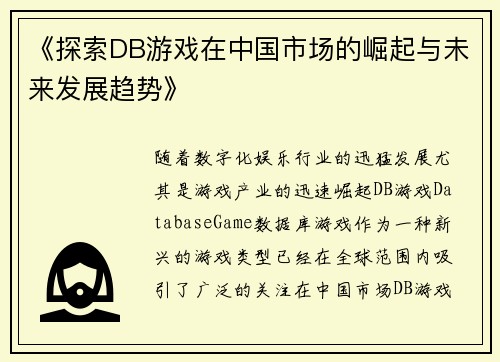 《探索DB游戏在中国市场的崛起与未来发展趋势》

随着数字化娱乐行业的迅猛发展尤其是游戏产业的迅速崛起DB游戏DatabaseGame数据库游戏作为一种新兴的游戏类型已经在全球范围内吸引了广泛的关注在中国市场DB游戏